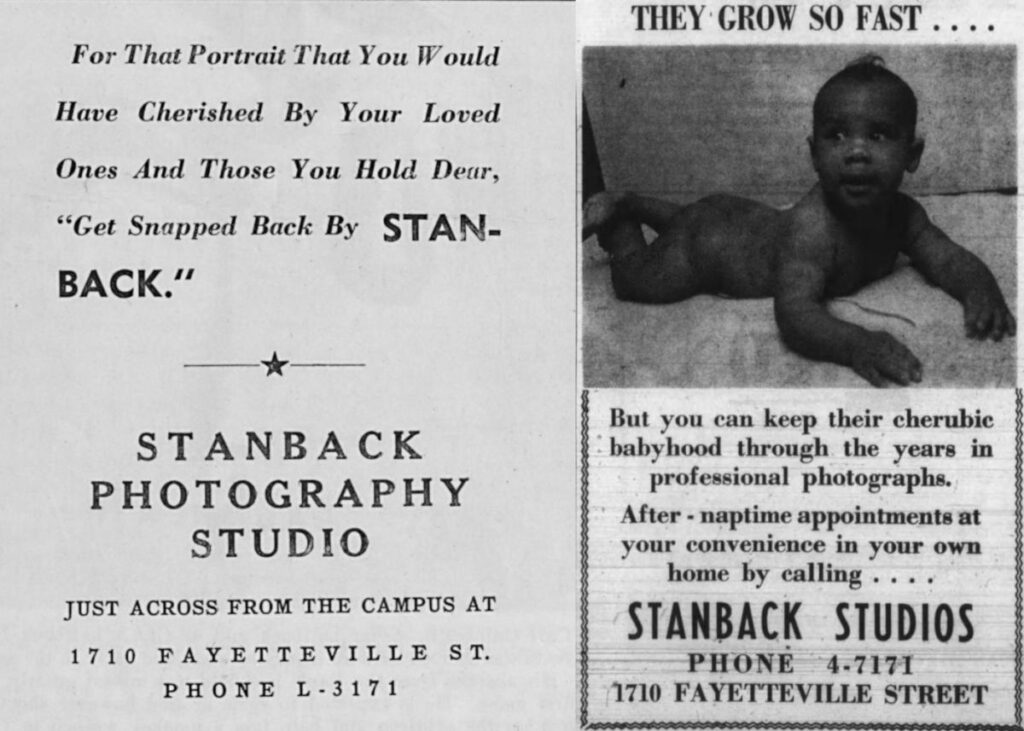 For That Portrait That You Would Have Cherished By Your Loved Ones And Those You Hold Dear, "Get Snapped Back By STANBACK."

STANBACK PHOTOGRAPHY STUDIO

JUST ACROSS FROM THE CAMPUS AT

1710 FAYETTEVILLE ST.

PHONE L-3171

THEY GROW SO FAST . . . .

But you can keep their cherubic babyhood through the years in professional photographs.

After - naptime appointments at your convenience in your own home by calling . . . .

STANBACK STUDIOS

PHONE 4-7171

1710 FAYETTEVILLE STREET